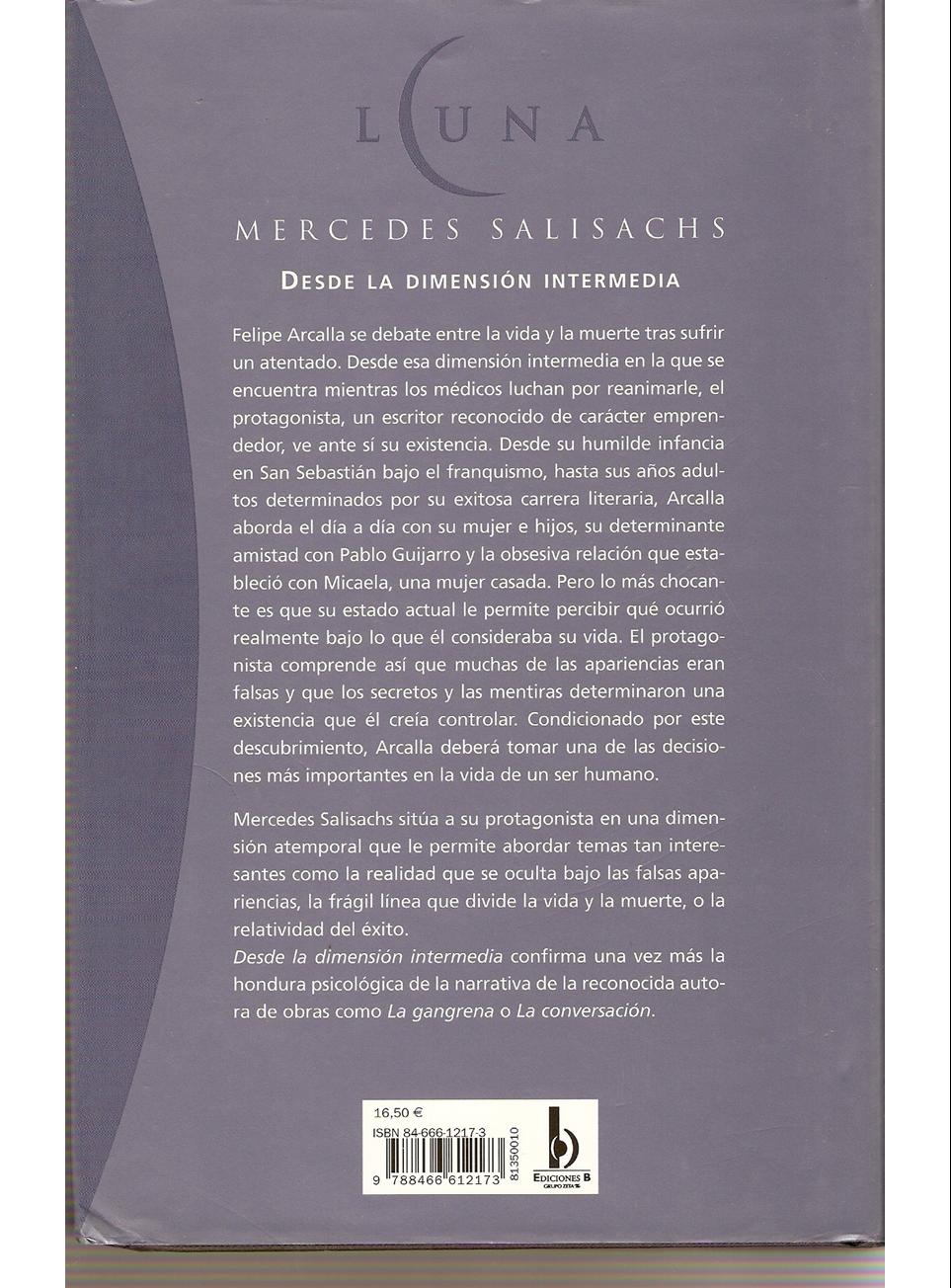 LUNA

MERCEDES SALISACHS

DESDE LA DIMENSIÓN INTERMEDIA

Felipe Arcalla se debate entre la vida y la muerte tras sufrir un atentado. Desde esa dimensión intermedia en la que se encuentra mientras los médicos luchan por reanimarle, el protagonista, un escritor reconocido de carácter emprendedor, ve ante sí su existencia. Desde su humilde infancia en San Sebastián bajo el franquismo, hasta sus años adultos determinados por su exitosa carrera literaria, Arcalla aborda el día a día con su mujer e hijos, su determinante amistad con Pablo Guijarro y la obsesiva relación que estableció con Micaela, una mujer casada. Pero lo más chocante es que su estado actual le permite percibir qué ocurrió realmente bajo lo que él consideraba su vida. El protagonista comprende así que muchas de las apariencias eran falsas y que los secretos y las mentiras determinaron una existencia que él creía controlar. Condicionado por este descubrimiento, Arcalla deberá tomar una de las decisiones más importantes en la vida de un ser humano.

Mercedes Salisachs sitúa a su protagonista en una dimensión atemporal que le permite abordar temas tan interesantes como la realidad que se oculta bajo las falsas apariencias, la frágil línea que divide la vida y la muerte, o la relatividad del éxito.
Desde la dimensión intermedia confirma una vez más la hondura psicológica de la narrativa de la reconocida autora de obras como La gangrena o La conversación.

16,50 €
ISBN 84-666-1217-3
9 788466 612173
81350010
EDICIONES B
GRUPO ZETA